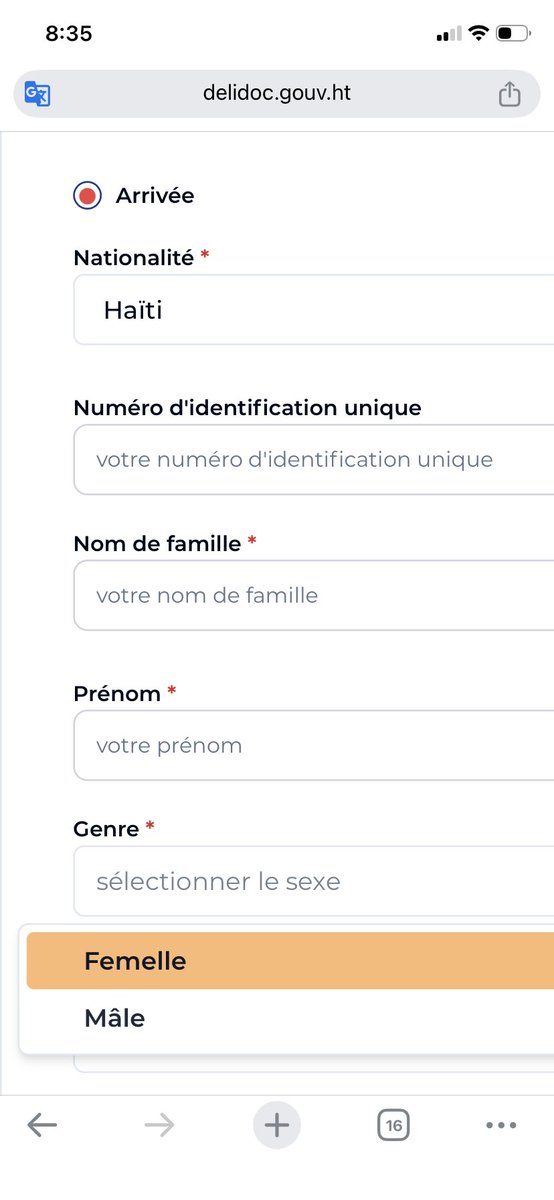 8:35

delidoc.gouv.ht

Arrivée

Nationalité *

Haïti

Numéro d'identification unique

votre numéro d'identification unique

Nom de famille *

votre nom de famille

Prénom *

votre prénom

Genre *

sélectionner le sexe

Femelle

Mâle

16